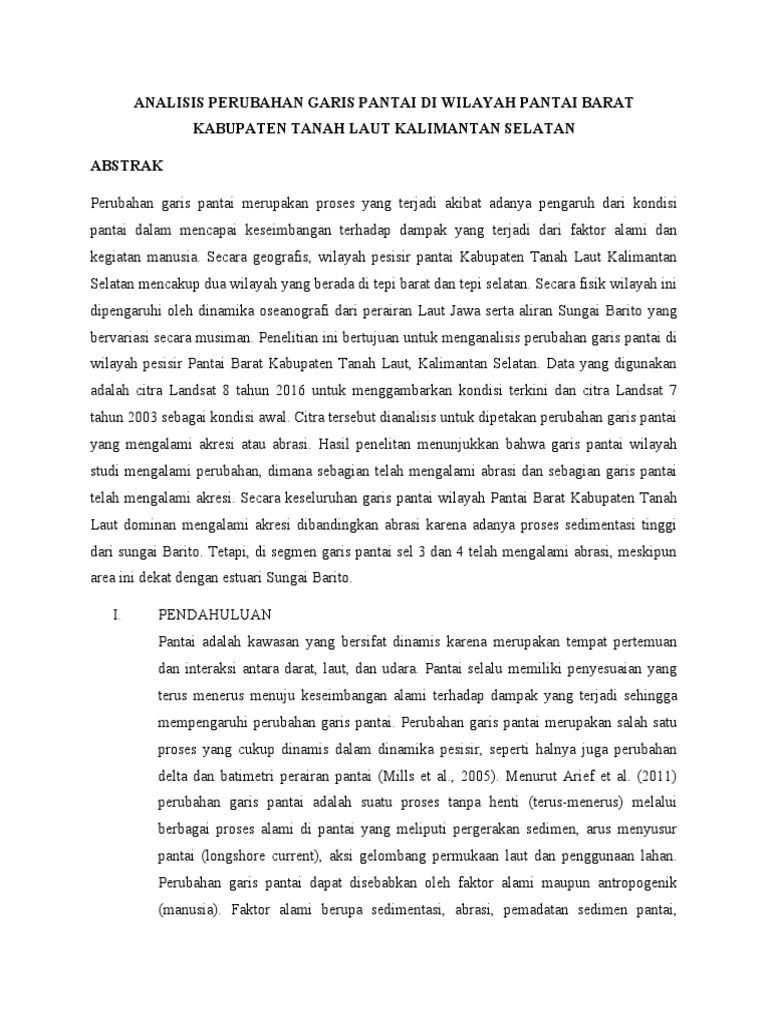 ANALISIS PERUBAHAN GARIS PANTAI DI WILAYAH PANTAI BARAT KABUPATEN TANAH LAUT KALIMANTAN SELATAN

ABSTRAK

Perubahan garis pantai merupakan proses yang terjadi akibat adanya pengaruh dari kondisi pantai dalam mencapai keseimbangan terhadap dampak yang terjadi dari faktor alami dan kegiatan manusia. Secara geografis, wilayah pesisir pantai Kabupaten Tanah Laut Kalimantan Selatan mencakup dua wilayah yang berada di tepi barat dan tepi selatan. Secara fisik wilayah ini dipengaruhi oleh dinamika oseanografi dari perairan Laut Jawa serta aliran Sungai Barito yang bervariasi secara musiman. Penelitian ini bertujuan untuk menganalisis perubahan garis pantai di wilayah pesisir Pantai Barat Kabupaten Tanah Laut, Kalimantan Selatan. Data yang digunakan adalah citra Landsat 8 tahun 2016 untuk menggambarkan kondisi terkini dan citra Landsat 7 tahun 2003 sebagai kondisi awal. Citra tersebut dianalisis untuk dipetakan perubahan garis pantai yang mengalami akresi atau abrasi. Hasil penelitan menunjukkan bahwa garis pantai wilayah studi mengalami perubahan, dimana sebagian telah mengalami abrasi dan sebagian garis pantai telah mengalami akresi. Secara keseluruhan garis pantai wilayah Pantai Barat Kabupaten Tanah Laut dominan mengalami akresi dibandingkan abrasi karena adanya proses sedimentasi tinggi dari sungai Barito. Tetapi, di segmen garis pantai sel 3 dan 4 telah mengalami abrasi, meskipun area ini dekat dengan estuari Sungai Barito.

I. PENDAHULUAN

Pantai adalah kawasan yang bersifat dinamis karena merupakan tempat pertemuan dan interaksi antara darat, laut, dan udara. Pantai selalu memiliki penyesuaian yang terus menerus menuju keseimbangan alami terhadap dampak yang terjadi sehingga mempengaruhi perubahan garis pantai. Perubahan garis pantai merupakan salah satu proses yang cukup dinamis dalam dinamika pesisir, seperti halnya juga perubahan delta dan batimetri perairan pantai (Mills et al., 2005). Menurut Arief et al. (2011) perubahan garis pantai adalah suatu proses tanpa henti (terus-menerus) melalui berbagai proses alami di pantai yang meliputi pergerakan sedimen, arus menyusur pantai (longshore current), aksi gelombang permukaan laut dan penggunaan lahan. Perubahan garis pantai dapat disebabkan oleh faktor alami maupun antropogenik (manusia). Faktor alami berupa sedimentasi, abrasi, pemadatan sedimen pantai,